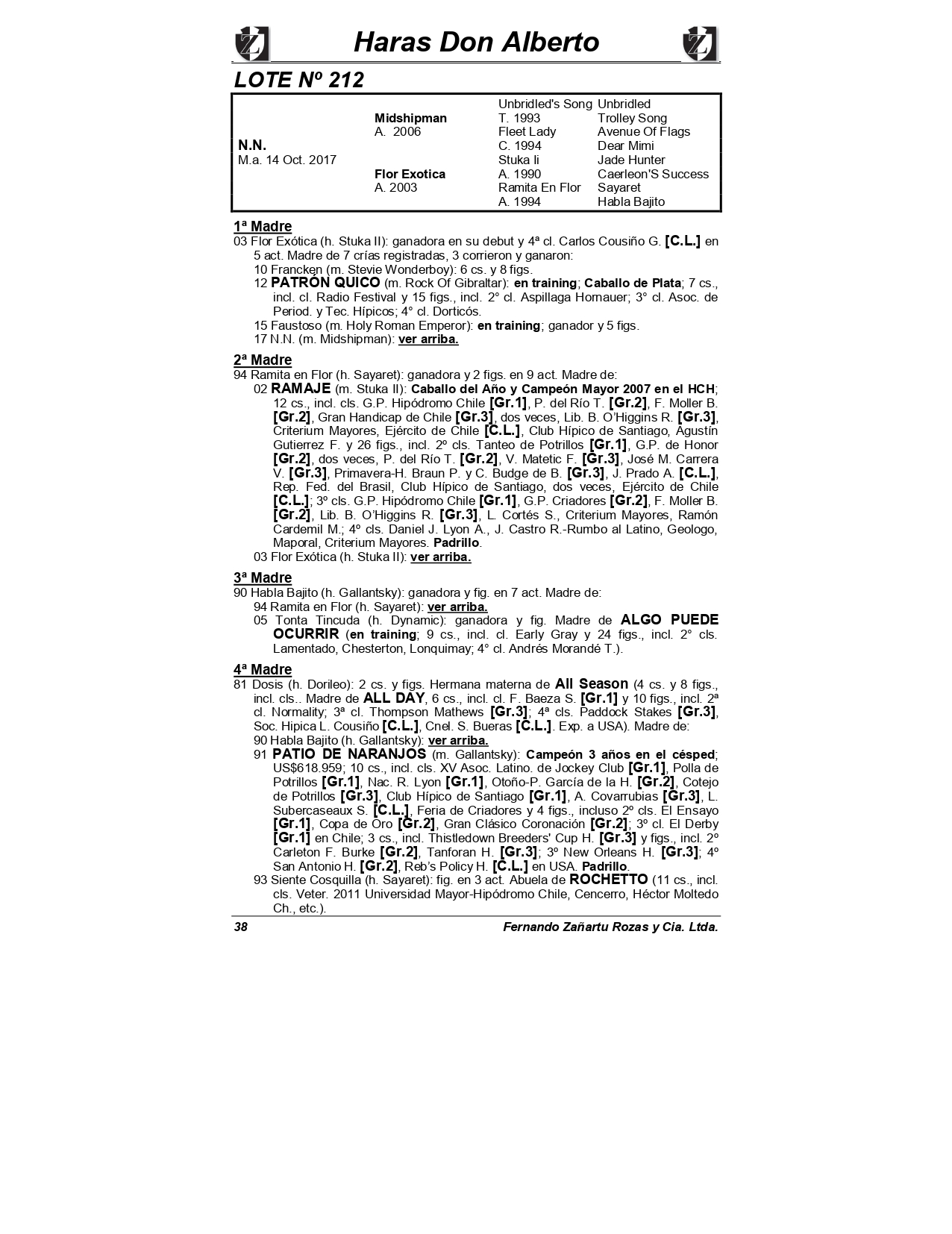 Haras Don Alberto

LOTE Nº 212

| | | | |
|---|---|---|---|
| | | Unbridled's Song | Unbridled |
| | Midshipman | T. 1993 | Trolley Song |
| | A. 2006 | Fleet Lady | Avenue Of Flags |
| N.N. | | C. 1994 | Dear Mimi |
| M.a. 14 Oct. 2017 | | Stuka Ii | Jade Hunter |
| | Flor Exotica | A. 1990 | Caerleon'S Success |
| | A. 2003 | Ramita En Flor | Sayaret |
| | | A. 1994 | Habla Bajito |

1ª Madre
03 Flor Exótica (h. Stuka II): ganadora en su debut y 4ª cl. Carlos Cousiño G. [C.L.] en 5 act. Madre de 7 crías registradas, 3 corrieron y ganaron:
10 Francken (m. Stevie Wonderboy): 6 cs. y 8 figs.
12 PATRÓN QUICO (m. Rock Of Gibraltar): en training; Caballo de Plata; 7 cs., incl. cl. Radio Festival y 15 figs., incl. 2° cl. Aspillaga Hornauer; 3° cl. Asoc. de Period. y Tec. Hípicos; 4° cl. Dorticós.
15 Faustoso (m. Holy Roman Emperor): en training; ganador y 5 figs.
17 N.N. (m. Midshipman): ver arriba.

2ª Madre
94 Ramita en Flor (h. Sayaret): ganadora y 2 figs. en 9 act. Madre de:
02 RAMAJE (m. Stuka II): Caballo del Año y Campeón Mayor 2007 en el HCH; 12 cs., incl. cls. G.P. Hipódromo Chile [Gr.1], P. del Río T. [Gr.2], F. Moller B. [Gr.2], Gran Handicap de Chile [Gr.3], dos veces, Lib. B. O'Higgins R. [Gr.3], Criterium Mayores, Ejército de Chile [C.L.], Club Hípico de Santiago, Agustín Gutierrez F. y 26 figs., incl. 2º cls. Tanteo de Potrillos [Gr.1], G.P. de Honor [Gr.2], dos veces, P. del Río T. [Gr.2], V. Matetic F. [Gr.3], José M. Carrera V. [Gr.3], Primavera-H. Braun P. y C. Budge de B. [Gr.3], J. Prado A. [C.L.], Rep. Fed. del Brasil, Club Hípico de Santiago, dos veces, Ejército de Chile [C.L.]; 3º cls. G.P. Hipódromo Chile [Gr.1], G.P. Criadores [Gr.2], F. Moller B. [Gr.2], Lib. B. O'Higgins R. [Gr.3], L. Cortés S., Criterium Mayores, Ramón Cardemil M.; 4º cls. Daniel J. Lyon A., J. Castro R.-Rumbo al Latino, Geologo, Maporal, Criterium Mayores. Padrillo.
03 Flor Exótica (h. Stuka II): ver arriba.

3ª Madre
90 Habla Bajito (h. Gallantsky): ganadora y fig. en 7 act. Madre de:
94 Ramita en Flor (h. Sayaret): ver arriba.
05 Tonta Tincuda (h. Dynamic): ganadora y fig. Madre de ALGO PUEDE OCURRIR (en training; 9 cs., incl. cl. Early Gray y 24 figs., incl. 2° cls. Lamentado, Chesterton, Lonquimay; 4° cl. Andrés Morandé T.).

4ª Madre
81 Dosis (h. Dorileo): 2 cs. y figs. Hermana materna de All Season (4 cs. y 8 figs., incl. cls.. Madre de ALL DAY, 6 cs., incl. cl. F. Baeza S. [Gr.1] y 10 figs., incl. 2ª cl. Normality; 3ª cl. Thompson Mathews [Gr.3]; 4ª cls. Paddock Stakes [Gr.3], Soc. Hipica L. Cousiño [C.L.], Cnel. S. Bueras [C.L.]. Exp. a USA). Madre de:
90 Habla Bajito (h. Gallantsky): ver arriba.
91 PATIO DE NARANJOS (m. Gallantsky): Campeón 3 años en el césped; US$618.959; 10 cs., incl. cls. XV Asoc. Latino. de Jockey Club [Gr.1], Polla de Potrillos [Gr.1], Nac. R. Lyon [Gr.1], Otoño-P. García de la H. [Gr.2], Cotejo de Potrillos [Gr.3], Club Hípico de Santiago [Gr.1], A. Covarrubias [Gr.3], L. Subercaseaux S. [C.L.], Feria de Criadores y 4 figs., incluso 2º cls. El Ensayo [Gr.1], Copa de Oro [Gr.2], Gran Clásico Coronación [Gr.2]; 3º cl. El Derby [Gr.1] en Chile; 3 cs., incl. Thistledown Breeders' Cup H. [Gr.3] y figs., incl. 2º Carleton F. Burke [Gr.2], Tanforan H. [Gr.3]; 3º New Orleans H. [Gr.3]; 4º San Antonio H. [Gr.2], Reb's Policy H. [C.L.] en USA. Padrillo.
93 Siente Cosquilla (h. Sayaret): fig. en 3 act. Abuela de ROCHETTO (11 cs., incl. cls. Veter. 2011 Universidad Mayor-Hipódromo Chile, Cencerro, Héctor Moltedo Ch., etc.).

38 Fernando Zañartu Rozas y Cia. Ltda.